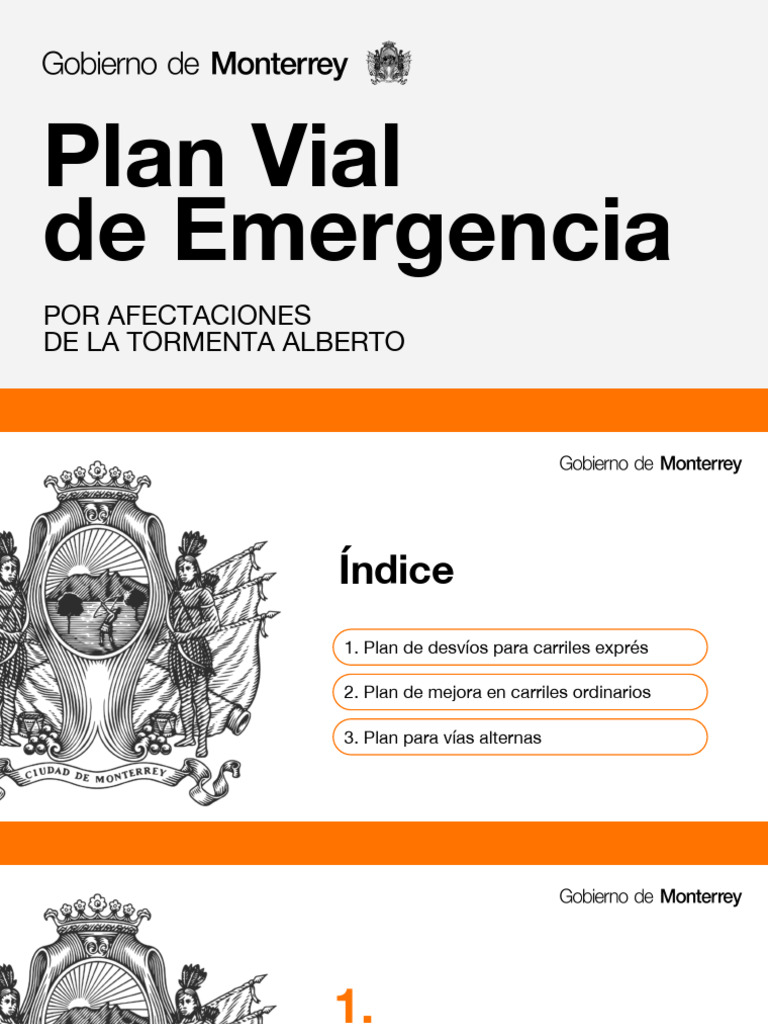 Gobierno de Monterrey

Plan Vial de Emergencia

POR AFECTACIONES DE LA TORMENTA ALBERTO

Gobierno de Monterrey

CIUDAD DE MONTERREY

Índice

1. Plan de desvíos para carriles exprés

2. Plan de mejora en carriles ordinarios

3. Plan para vías alternas

Gobierno de Monterrey

1.